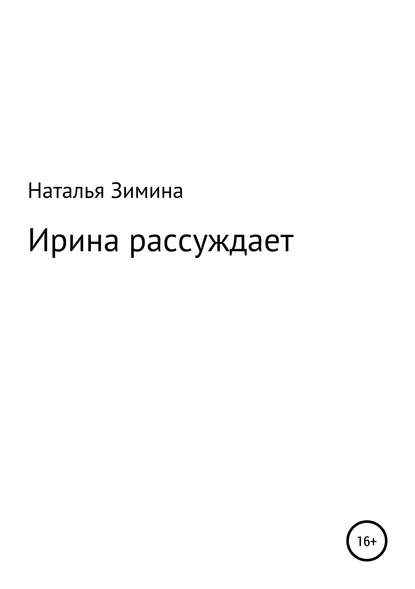 Наталья Зимина

Ирина рассуждает

16+